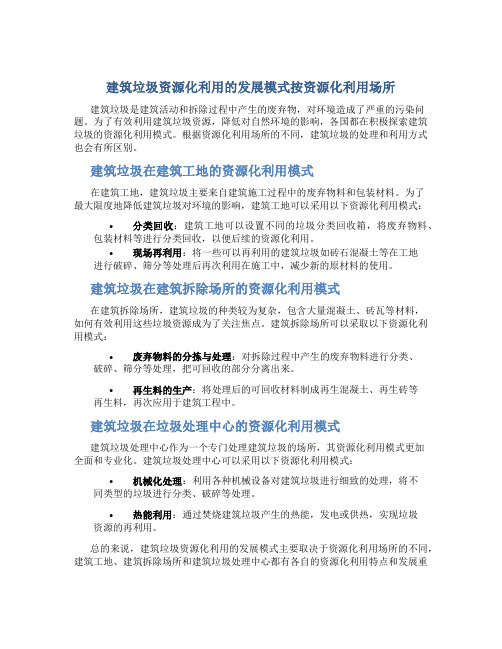 建筑垃圾资源化利用的发展模式按资源化利用场所

建筑垃圾是建筑活动和拆除过程中产生的废弃物，对环境造成了严重的污染问题。为了有效利用建筑垃圾资源，降低对自然环境的影响，各国都在积极探索建筑垃圾的资源化利用模式。根据资源化利用场所的不同，建筑垃圾的处理和利用方式也会有所区别。

建筑垃圾在建筑工地的资源化利用模式

在建筑工地，建筑垃圾主要来自建筑施工过程中的废弃物料和包装材料。为了最大限度地降低建筑垃圾对环境的影响，建筑工地可以采用以下资源化利用模式：

• 分类回收：建筑工地可以设置不同的垃圾分类回收箱，将废弃物料、包装材料等进行分类回收，以便后续的资源化利用。
• 现场再利用：将一些可以再利用的建筑垃圾如砖石混凝土等在工地进行破碎、筛分等处理后再次利用在施工中，减少新的原材料的使用。

建筑垃圾在建筑拆除场所的资源化利用模式

在建筑拆除场所，建筑垃圾的种类较为复杂，包含大量混凝土、砖瓦等材料，如何有效利用这些垃圾资源成为了关注焦点。建筑拆除场所可以采取以下资源化利用模式：

• 废弃物料的分拣与处理：对拆除过程中产生的废弃物料进行分类、破碎、筛分等处理，把可回收的部分分离出来。

• 再生料的生产：将处理后的可回收材料制成再生混凝土、再生砖等再生料，再次应用于建筑工程中。

建筑垃圾在垃圾处理中心的资源化利用模式

建筑垃圾处理中心作为一个专门处理建筑垃圾的场所，其资源化利用模式更加全面和专业化。建筑垃圾处理中心可以采用以下资源化利用模式：

• 机械化处理：利用各种机械设备对建筑垃圾进行细致的处理，将不同类型的垃圾进行分类、破碎等处理。

• 热能利用：通过焚烧建筑垃圾产生的热能，发电或供热，实现垃圾资源的再利用。

总的来说，建筑垃圾资源化利用的发展模式主要取决于资源化利用场所的不同，建筑工地、建筑拆除场所和建筑垃圾处理中心都有各自的资源化利用特点和发展重